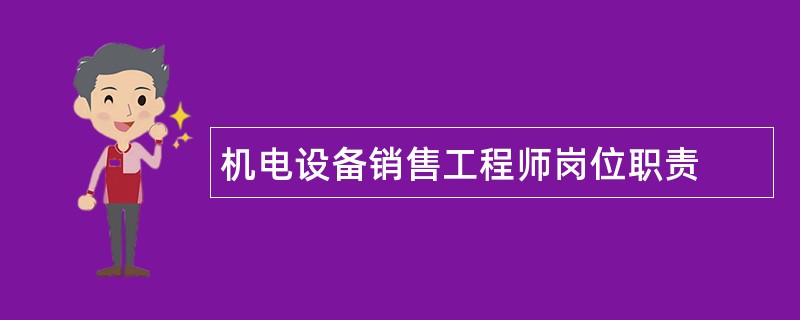 机电设备销售工程师岗位职责